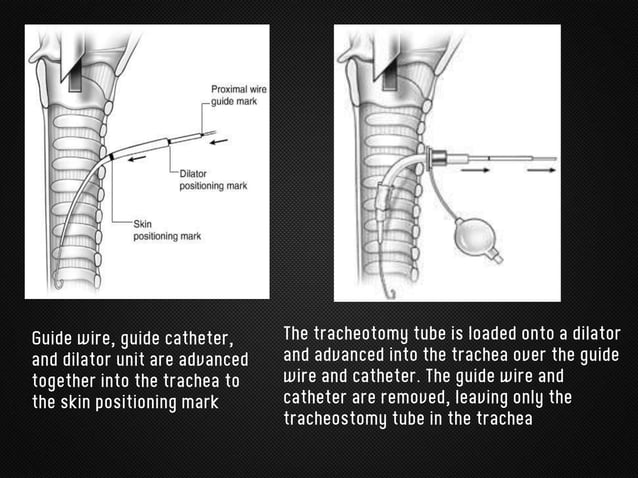 Proximal wire guide mark

Dilator positioning mark

Skin positioning mark

Guide wire, guide catheter, and dilator unit are advanced together into the trachea to the skin positioning mark

The tracheotomy tube is loaded onto a dilator and advanced into the trachea over the guide wire and catheter. The guide wire and catheter are removed, leaving only the tracheostomy tube in the trachea